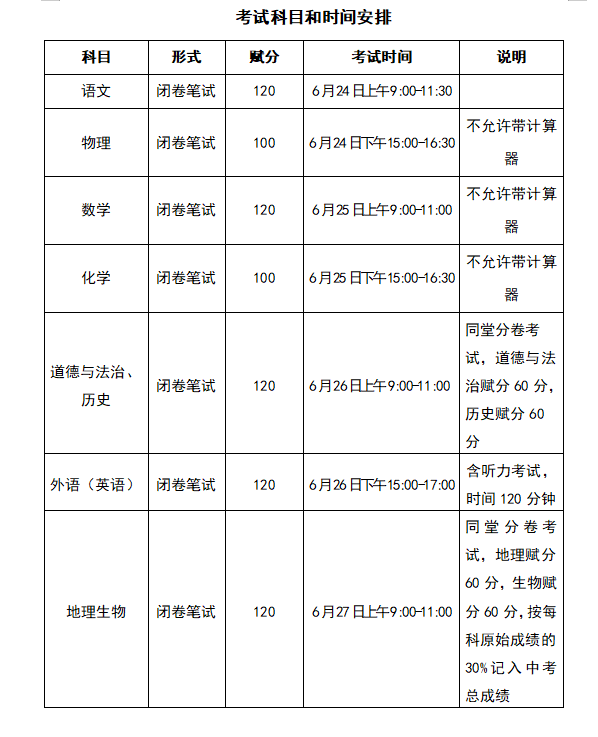 考试科目和时间安排

| 科目 | 形式 | 赋分 | 考试时间 | 说明 |
|---|---|---|---|---|
| 语文 | 闭卷笔试 | 120 | 6月24日上午9:00-11:30 | |
| 物理 | 闭卷笔试 | 100 | 6月24日下午15:00-16:30 | 不允许带计算器 |
| 数学 | 闭卷笔试 | 120 | 6月25日上午9:00-11:00 | 不允许带计算器 |
| 化学 | 闭卷笔试 | 100 | 6月25日下午15:00-16:30 | 不允许带计算器 |
| 道德与法治、历史 | 闭卷笔试 | 120 | 6月26日上午9:00-11:00 | 同堂分卷考试，道德与法治赋分 60 分，历史赋分 60 分 |
| 外语（英语） | 闭卷笔试 | 120 | 6月26日下午15:00-17:00 | 含听力考试，时间 120 分钟 |
| 地理生物 | 闭卷笔试 | 120 | 6月27日上午9:00-11:00 | 同堂分卷考试，地理赋分 60 分，生物赋分 60 分，按每科原始成绩的 30%记入中考总成绩 |